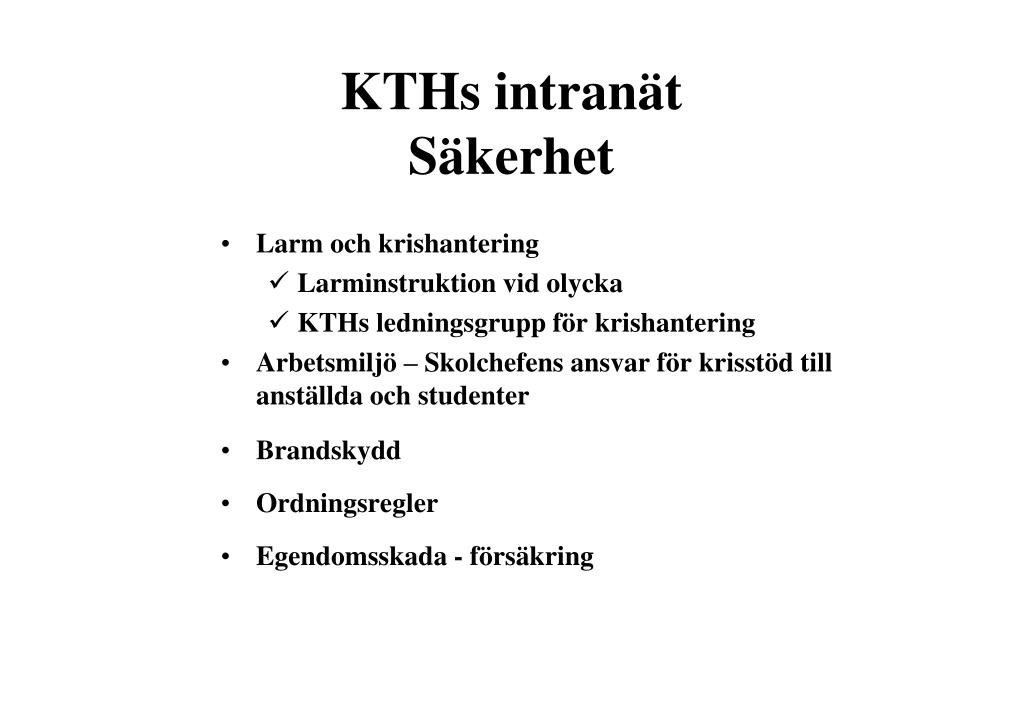 KTHs intranät
Säkerhet

• Larm och krishantering
  ✓ Larminstruktion vid olycka
  ✓ KTHs ledningsgrupp för krishantering
• Arbetsmiljö – Skolchefens ansvar för krisstöd till anställda och studenter
• Brandskydd
• Ordningsregler
• Egendomsskada - försäkring